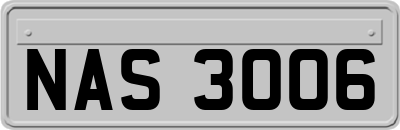 NAS 3006